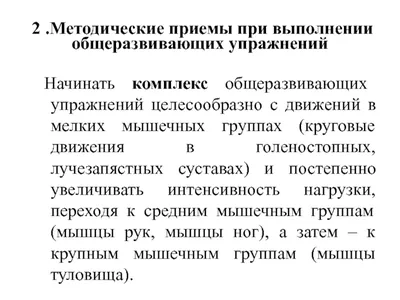 2 .Методические приемы при выполнении общеразвивающих упражнений

Начинать комплекс общеразвивающих упражнений целесообразно с движений в мелких мышечных группах (круговые движения в голеностопных, лучезапястных суставах) и постепенно увеличивать интенсивность нагрузки, переходя к средним мышечным группам (мышцы рук, мышцы ног), а затем – к крупным мышечным группам (мышцы туловища).